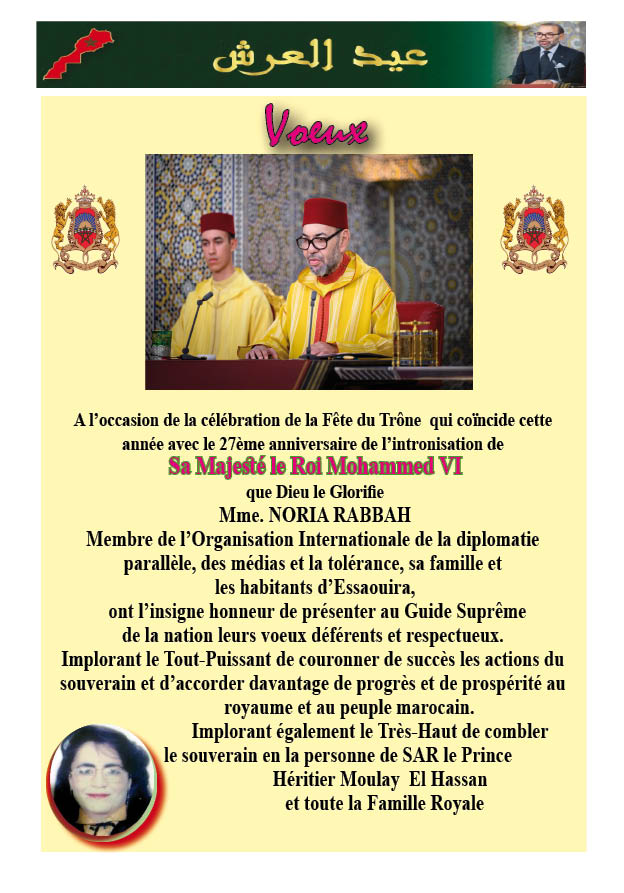 عيد العرش

Voeux

A l'occasion de la célébration de la Fête du Trône qui coïncide cette année avec le 27ème anniversaire de l'intronisation de

Sa Majesté le Roi Mohammed VI

que Dieu le Glorifie

Mme. NORIA RABBAH

Membre de l'Organisation Internationale de la diplomatie parallèle, des médias et la tolérance, sa famille et les habitants d'Essaouira,

ont l'insigne honneur de présenter au Guide Suprême de la nation leurs voeux déférents et respectueux.

Implorant le Tout-Puissant de couronner de succès les actions du souverain et d'accorder davantage de progrès et de prospérité au royaume et au peuple marocain.

Implorant également le Très-Haut de combler le souverain en la personne de SAR le Prince Héritier Moulay El Hassan et toute la Famille Royale